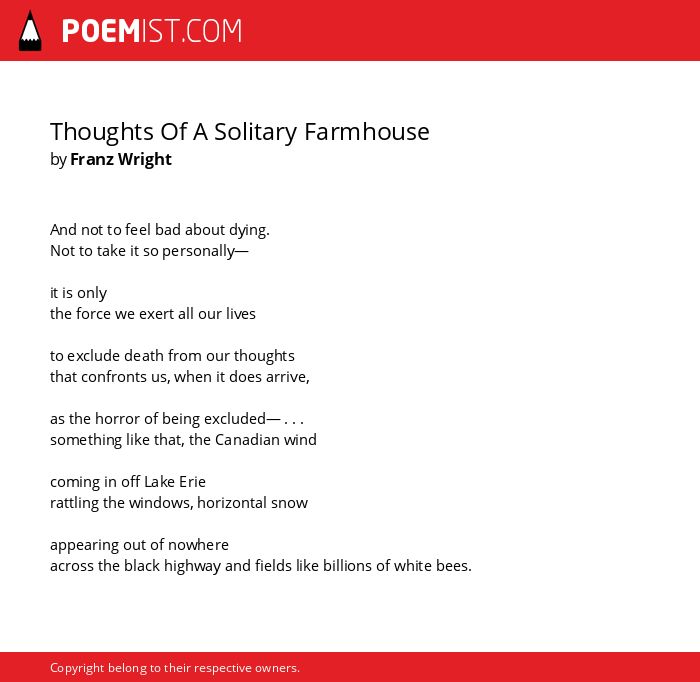 POEMIST.COM

Thoughts Of A Solitary Farmhouse
by Franz Wright

And not to feel bad about dying.
Not to take it so personally—

it is only
the force we exert all our lives

to exclude death from our thoughts
that confronts us, when it does arrive,

as the horror of being excluded— . . .
something like that, the Canadian wind

coming in off Lake Erie
rattling the windows, horizontal snow

appearing out of nowhere
across the black highway and fields like billions of white bees.

Copyright belong to their respective owners.